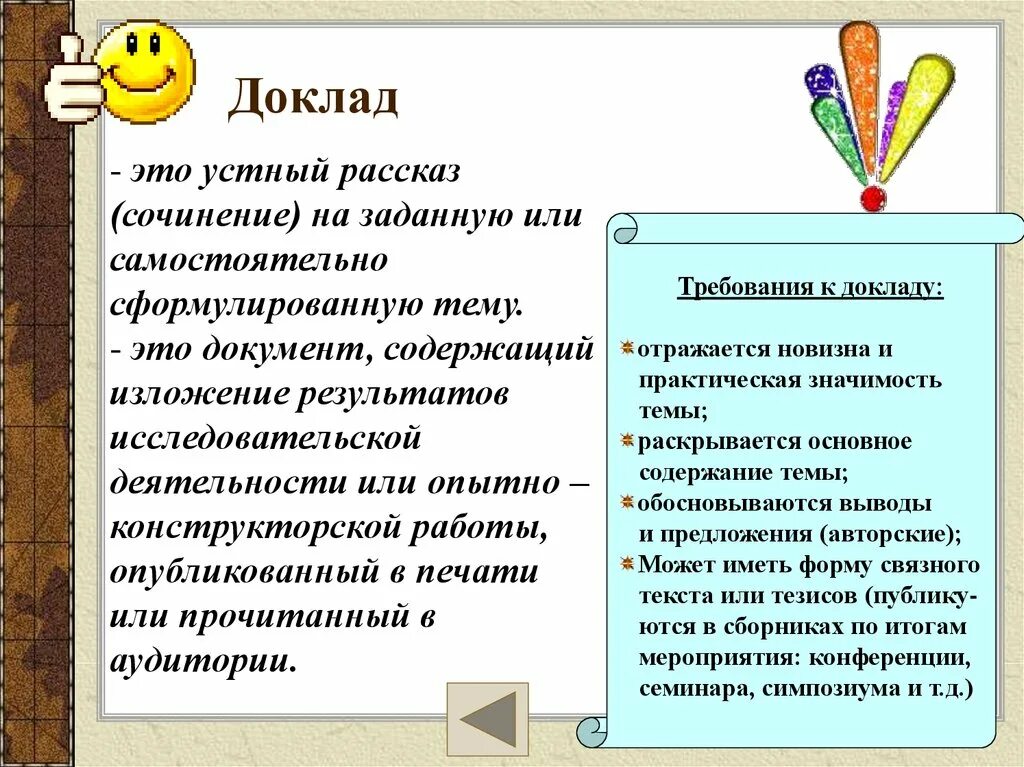 Доклад

- это устный рассказ (сочинение) на заданную или самостоятельно сформулированную тему.
- это документ, содержащий изложение результатов исследовательской деятельности или опытно – конструкторской работы, опубликованный в печати или прочитанный в аудитории.

Требования к докладу:

отражается новизна и практическая значимость темы;
раскрывается основное содержание темы;
обосновываются выводы и предложения (авторские);
Может иметь форму связного текста или тезисов (публикуются в сборниках по итогам мероприятия: конференции, семинара, симпозиума и т.д.)